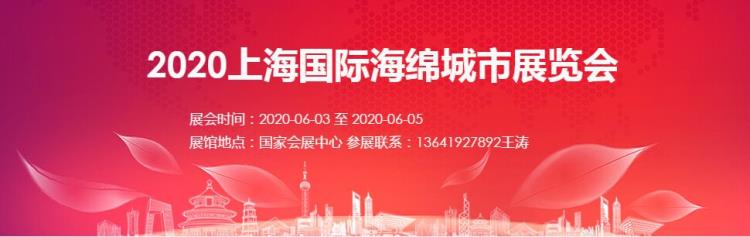 2020上海国际海绵城市展览会

展会时间：2020-06-03 至 2020-06-05
展馆地点：国家会展中心 参展联系：13641927892王涛